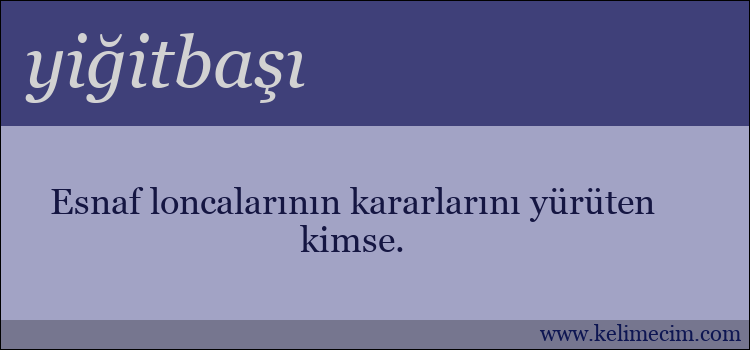 yiğitbaşı

Esnaf loncalarının kararlarını yürüten kimse.

www.kelimecim.com